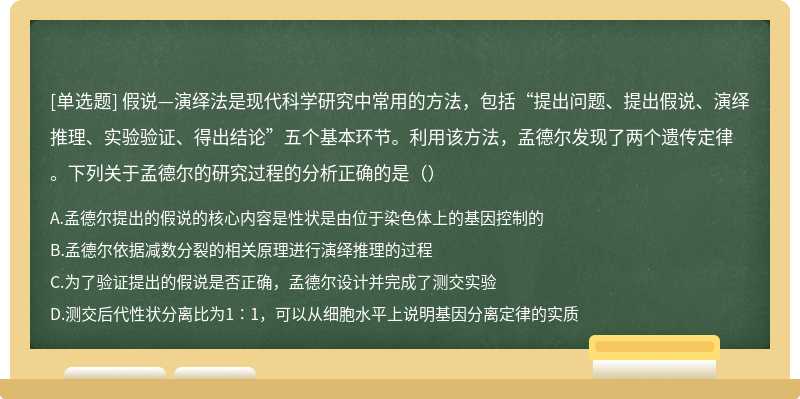 [单选题] 假说—演绎法是现代科学研究中常用的方法，包括“提出问题、提出假说、演绎推理、实验验证、得出结论”五个基本环节。利用该方法，孟德尔发现了两个遗传定律。下列关于孟德尔的研究过程的分析正确的是（）

A.孟德尔提出的假说的核心内容是性状是由位于染色体上的基因控制的

B.孟德尔依据减数分裂的相关原理进行演绎推理的过程

C.为了验证提出的假说是否正确，孟德尔设计并完成了测交实验

D.测交后代性状分离比为1：1，可以从细胞水平上说明基因分离定律的实质